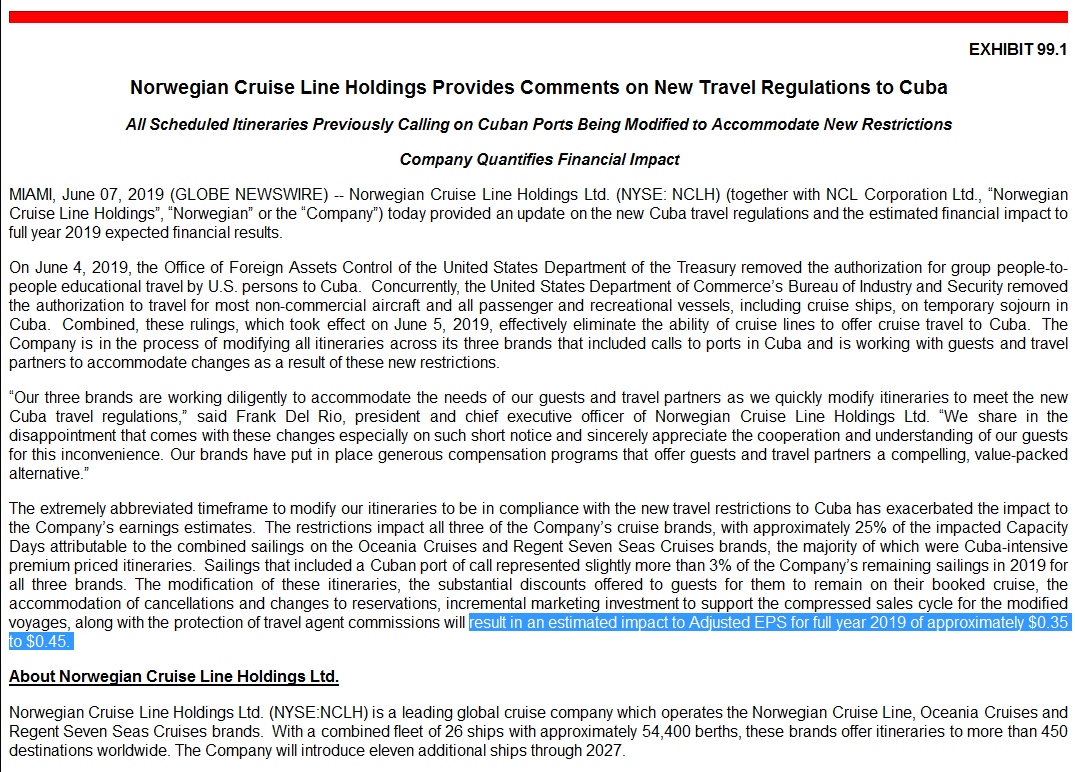 EXHIBIT 99.1

Norwegian Cruise Line Holdings Provides Comments on New Travel Regulations to Cuba

All Scheduled Itineraries Previously Calling on Cuban Ports Being Modified to Accommodate New Restrictions

Company Quantifies Financial Impact

MIAMI, June 07, 2019 (GLOBE NEWSWIRE) -- Norwegian Cruise Line Holdings Ltd. (NYSE: NCLH) (together with NCL Corporation Ltd., “Norwegian Cruise Line Holdings”, “Norwegian” or the “Company”) today provided an update on the new Cuba travel regulations and the estimated financial impact to full year 2019 expected financial results.

On June 4, 2019, the Office of Foreign Assets Control of the United States Department of the Treasury removed the authorization for group people-to-people educational travel by U.S. persons to Cuba. Concurrently, the United States Department of Commerce’s Bureau of Industry and Security removed the authorization to travel for most non-commercial aircraft and all passenger and recreational vessels, including cruise ships, on temporary sojourn in Cuba. Combined, these rulings, which took effect on June 5, 2019, effectively eliminate the ability of cruise lines to offer cruise travel to Cuba. The Company is in the process of modifying all itineraries across its three brands that included calls to ports in Cuba and is working with guests and travel partners to accommodate changes as a result of these new restrictions.

“Our three brands are working diligently to accommodate the needs of our guests and travel partners as we quickly modify itineraries to meet the new Cuba travel regulations,” said Frank Del Rio, president and chief executive officer of Norwegian Cruise Line Holdings Ltd. “We share in the disappointment that comes with these changes especially on such short notice and sincerely appreciate the cooperation and understanding of our guests for this inconvenience. Our brands have put in place generous compensation programs that offer guests and travel partners a compelling, value-packed alternative.”

The extremely abbreviated timeframe to modify our itineraries to be in compliance with the new travel restrictions to Cuba has exacerbated the impact to the Company’s earnings estimates. The restrictions impact all three of the Company’s cruise brands, with approximately 25% of the impacted Capacity Days attributable to the combined sailings on the Oceania Cruises and Regent Seven Seas Cruises brands, the majority of which were Cuba-intensive premium priced itineraries. Sailings that included a Cuban port of call represented slightly more than 3% of the Company’s remaining sailings in 2019 for all three brands. The modification of these itineraries, the substantial discounts offered to guests for them to remain on their booked cruise, the accommodation of cancellations and changes to reservations, incremental marketing investment to support the compressed sales cycle for the modified voyages, along with the protection of travel agent commissions will result in an estimated impact to Adjusted EPS for full year 2019 of approximately $0.35 to $0.45.

About Norwegian Cruise Line Holdings Ltd.

Norwegian Cruise Line Holdings Ltd. (NYSE:NCLH) is a leading global cruise company which operates the Norwegian Cruise Line, Oceania Cruises and Regent Seven Seas Cruises brands. With a combined fleet of 26 ships with approximately 54,400 berths, these brands offer itineraries to more than 450 destinations worldwide. The Company will introduce eleven additional ships through 2027.